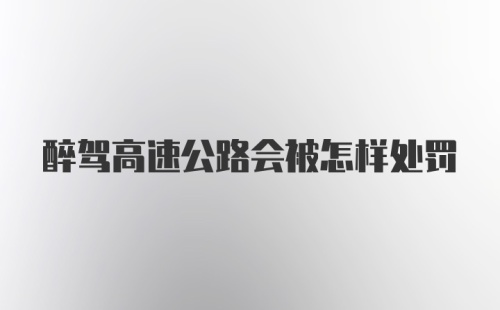 醉驾高速公路会被怎样处罚